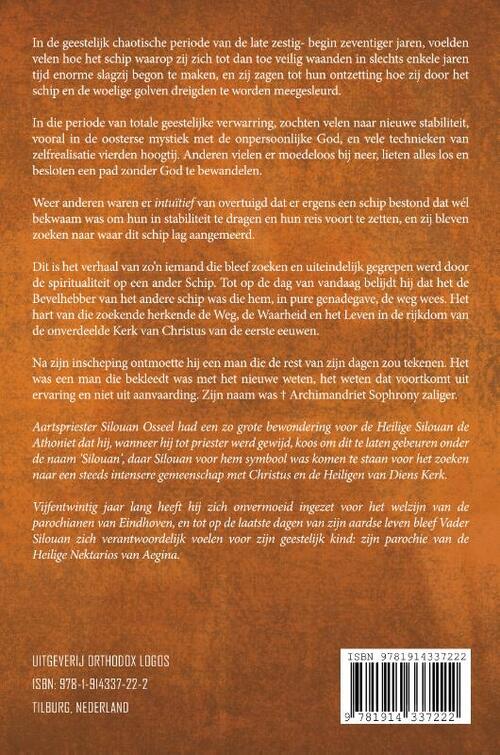 In de geestelijk chaotische periode van de late zestig- begin zeventiger jaren, voelden velen hoe het schip waarop zij zich tot dan toe veilig waanden in slechts enkele jaren tijd enorme slagzij begon te maken, en zij zagen tot hun ontzetting hoe zij door het schip en de woelige golven dreigden te worden meegesleurd.

In die periode van totale geestelijke verwarring, zochten velen naar nieuwe stabiliteit, vooral in de oosterse mystiek met de onpersoonlijke God, en vele technieken van zelfrealisatie vierden hoogtij. Anderen vielen er moedeloos bij neer, lieten alles los en besloten een pad zonder God te bewandelen.

Weer anderen waren er intuïtief van overtuigd dat er ergens een schip bestond dat wél bekwaam was om hun in stabiliteit te dragen en hun reis voort te zetten, en zij bleven zoeken naar waar dit schip lag aangemeerd.

Dit is het verhaal van zo'n iemand die bleef zoeken en uiteindelijk gegrepen werd door de spiritualiteit op een ander Schip. Tot op de dag van vandaag belijdt hij dat het de Bevelhebber van het andere schip was die hem, in pure genadegave, de weg wees. Het hart van die zoekende herkende de Weg, de Waarheid en het Leven in de rijkdom van de onverdeelde Kerk van Christus van de eerste eeuwen.

Na zijn inscheping ontmoette hij een man die de rest van zijn dagen zou tekenen. Het was een man die bekleedt was met het nieuwe weten, het weten dat voortkomt uit ervaring en niet uit aanvaarding. Zijn naam was † Archimandriet Sophrony zaliger.

Aartspriester Silouan Osseel had een zo grote bewondering voor de Heilige Silouan de Athoniet dat hij, wanneer hij tot priester werd gewijd, koos om dit te laten gebeuren onder de naam 'Silouan', daar Silouan voor hem symbool was komen te staan voor het zoeken naar een steeds intensere gemeenschap met Christus en de Heiligen van Diens Kerk.

Vijfentwintig jaar lang heeft hij zich onvermoeid ingezet voor het welzijn van de parochianen van Eindhoven, en tot op de laatste dagen van zijn aardse leven bleef Vader Silouan zich verantwoordelijk voelen voor zijn geestelijk kind: zijn parochie van de Heilige Nektarios van Aegina.

UITGEVERIJ ORTHODOX LOGOS
ISBN: 978-1-914337-22-2
TILBURG, NEDERLAND

ISBN 9781914337222
9 781914 337222